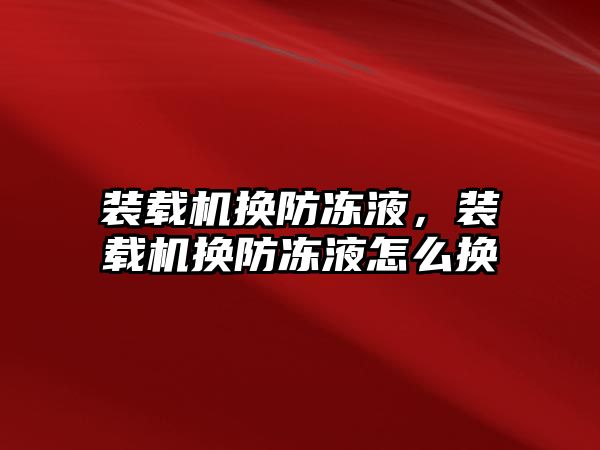 装载机换防冻液，装载机换防冻液怎么换